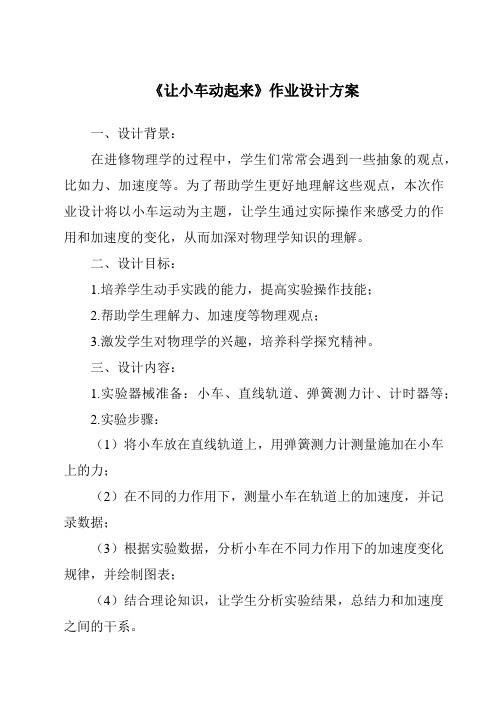 《让小车动起来》作业设计方案

一、设计背景：

在进修物理学的过程中，学生们常常会遇到一些抽象的观点，比如力、加速度等。为了帮助学生更好地理解这些观点，本次作业设计将以小车运动为主题，让学生通过实际操作来感受力的作用和加速度的变化，从而加深对物理学知识的理解。

二、设计目标：

1.培养学生动手实践的能力，提高实验操作技能；

2.帮助学生理解力、加速度等物理观点；

3.激发学生对物理学的兴趣，培养科学探究精神。

三、设计内容：

1.实验器械准备：小车、直线轨道、弹簧测力计、计时器等；

2.实验步骤：

（1）将小车放在直线轨道上，用弹簧测力计测量施加在小车上的力；

（2）在不同的力作用下，测量小车在轨道上的加速度，并记录数据；

（3）根据实验数据，分析小车在不同力作用下的加速度变化规律，并绘制图表；

（4）结合理论知识，让学生分析实验结果，总结力和加速度之间的干系。